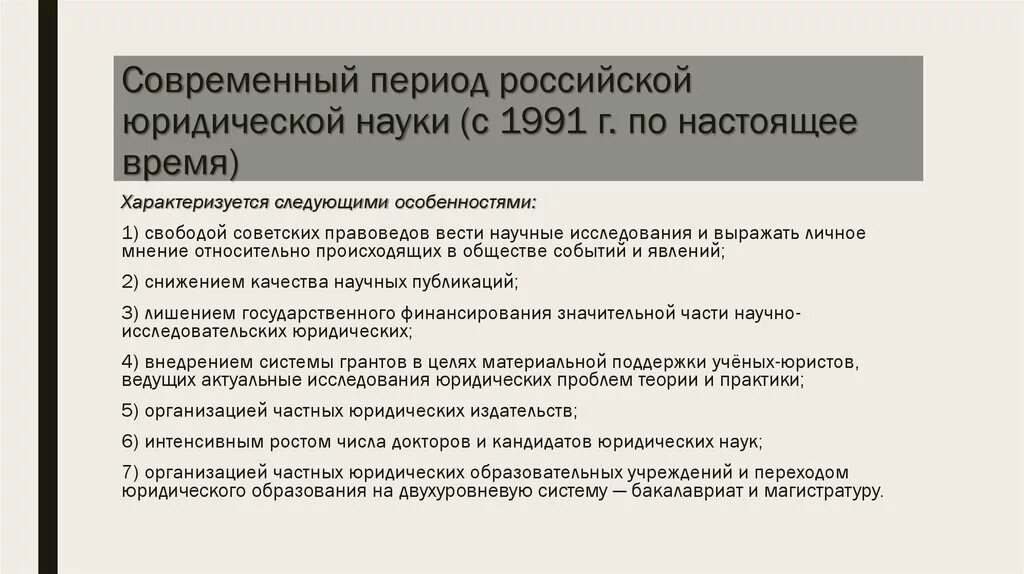 Современный период российской юридической науки (с 1991 г. по настоящее время)

Характеризуется следующими особенностями:

1) свободой советских правоведов вести научные исследования и выражать личное мнение относительно происходящих в обществе событий и явлений;

2) снижением качества научных публикаций;

3) лишением государственного финансирования значительной части научно-исследовательских юридических;

4) внедрением системы грантов в целях материальной поддержки учёных-юристов, ведущих актуальные исследования юридических проблем теории и практики;

5) организацией частных юридических издательств;

6) интенсивным ростом числа докторов и кандидатов юридических наук;

7) организацией частных юридических образовательных учреждений и переходом юридического образования на двухуровневую систему — бакалавриат и магистратуру.